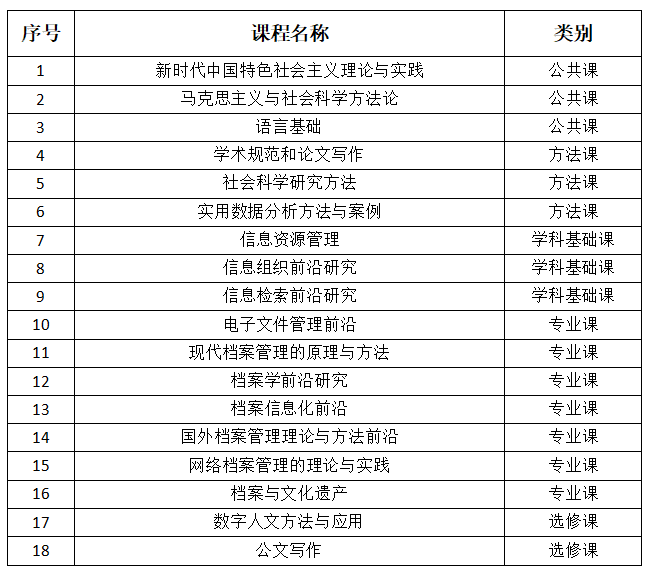 | 序号 | 课程名称 | 类别 |
|---|---|---|
| 1 | 新时代中国特色社会主义理论与实践 | 公共课 |
| 2 | 马克思主义与社会科学方法论 | 公共课 |
| 3 | 语言基础 | 公共课 |
| 4 | 学术规范和论文写作 | 方法课 |
| 5 | 社会科学研究方法 | 方法课 |
| 6 | 实用数据分析方法与案例 | 方法课 |
| 7 | 信息资源管理 | 学科基础课 |
| 8 | 信息组织前沿研究 | 学科基础课 |
| 9 | 信息检索前沿研究 | 学科基础课 |
| 10 | 电子文件管理前沿 | 专业课 |
| 11 | 现代档案管理的原理与方法 | 专业课 |
| 12 | 档案学前沿研究 | 专业课 |
| 13 | 档案信息化前沿 | 专业课 |
| 14 | 国外档案管理理论与方法前沿 | 专业课 |
| 15 | 网络档案管理的理论与实践 | 专业课 |
| 16 | 档案与文化遗产 | 专业课 |
| 17 | 数字人文方法与应用 | 选修课 |
| 18 | 公文写作 | 选修课 |